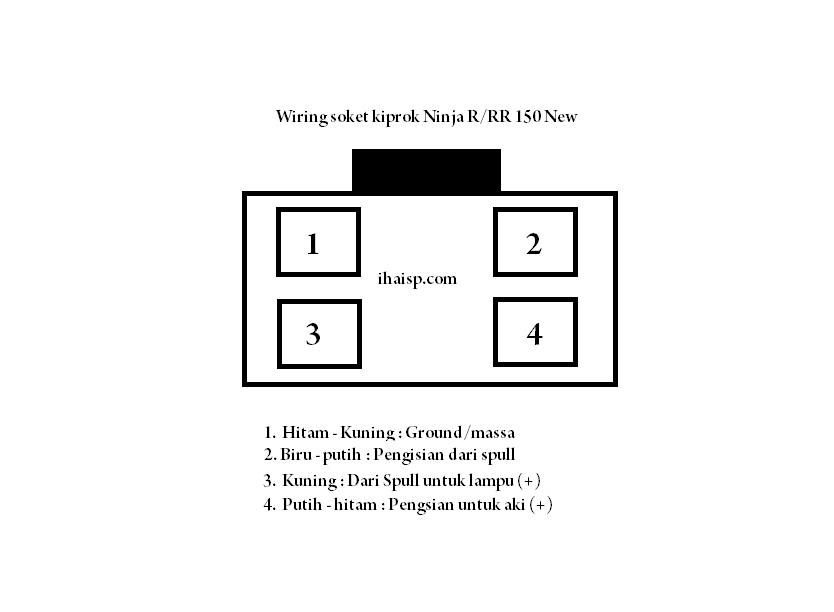 Wiring soket kiprok Ninja R/RR 150 New

1

2

ihaisp.com

3

4

1. Hitam - Kuning : Ground /massa
2. Biru - putih : Pengisian dari spull
3. Kuning : Dari Spull untuk lampu (+)
4. Putih - hitam : Pengsian untuk aki (+)